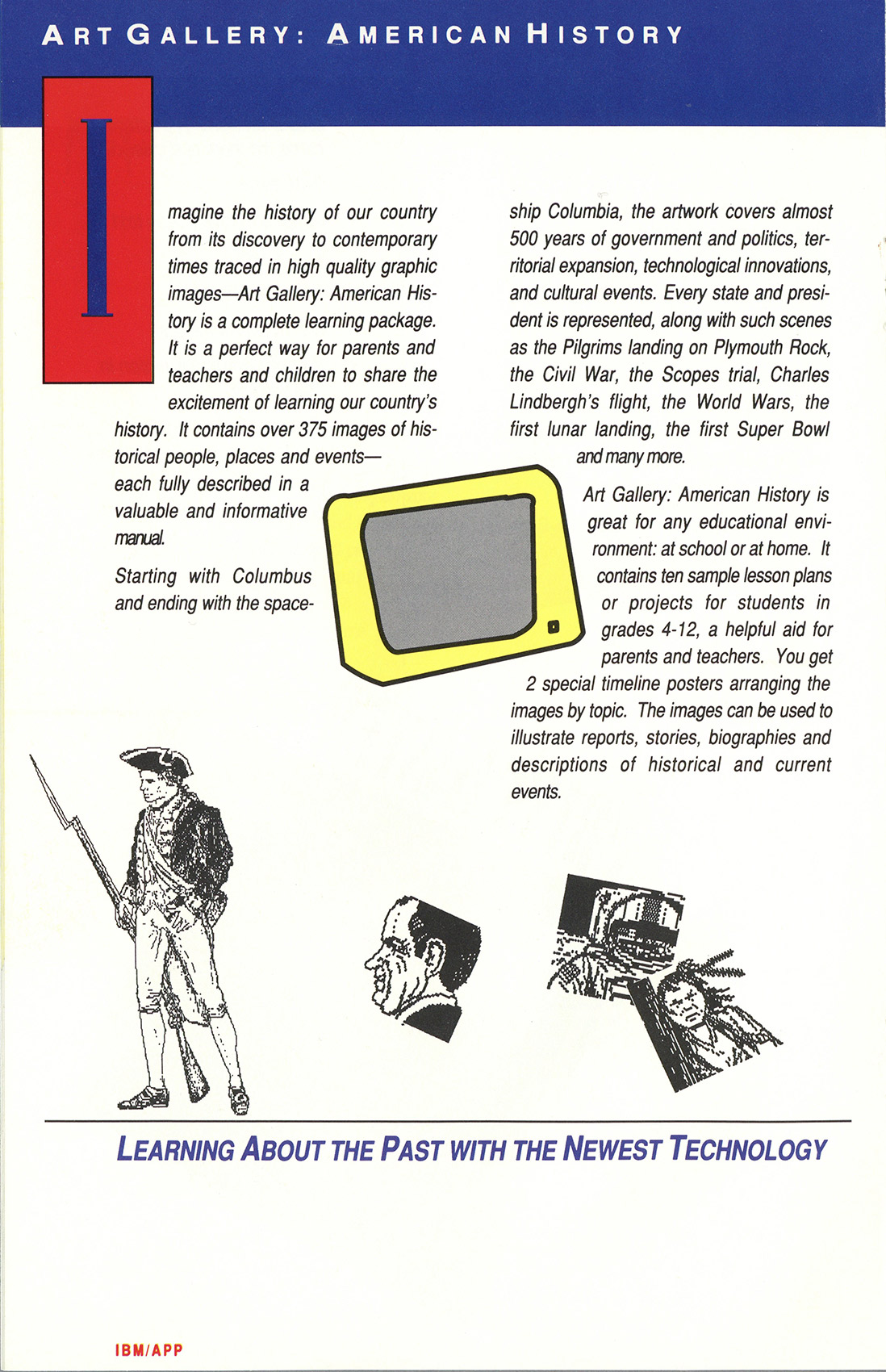 ART GALLERY: AMERICAN HISTORY

Imagine the history of our country from its discovery to contemporary times traced in high quality graphic images—Art Gallery: American History is a complete learning package. It is a perfect way for parents and teachers and children to share the excitement of learning our country's history. It contains over 375 images of historical people, places and events—each fully described in a valuable and informative manual.

Starting with Columbus and ending with the spaceship Columbia, the artwork covers almost 500 years of government and politics, territorial expansion, technological innovations, and cultural events. Every state and president is represented, along with such scenes as the Pilgrims landing on Plymouth Rock, the Civil War, the Scopes trial, Charles Lindbergh's flight, the World Wars, the first lunar landing, the first Super Bowl and many more.

Art Gallery: American History is great for any educational environment: at school or at home. It contains ten sample lesson plans or projects for students in grades 4-12, a helpful aid for parents and teachers. You get 2 special timeline posters arranging the images by topic. The images can be used to illustrate reports, stories, biographies and descriptions of historical and current events.

LEARNING ABOUT THE PAST WITH THE NEWEST TECHNOLOGY

IBM/APP